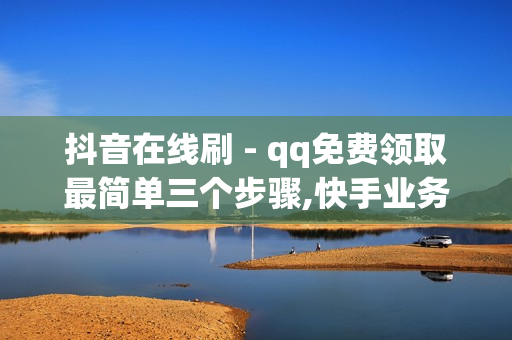 抖音在线刷 - qq免费领取最简单三个步骤,快手业务